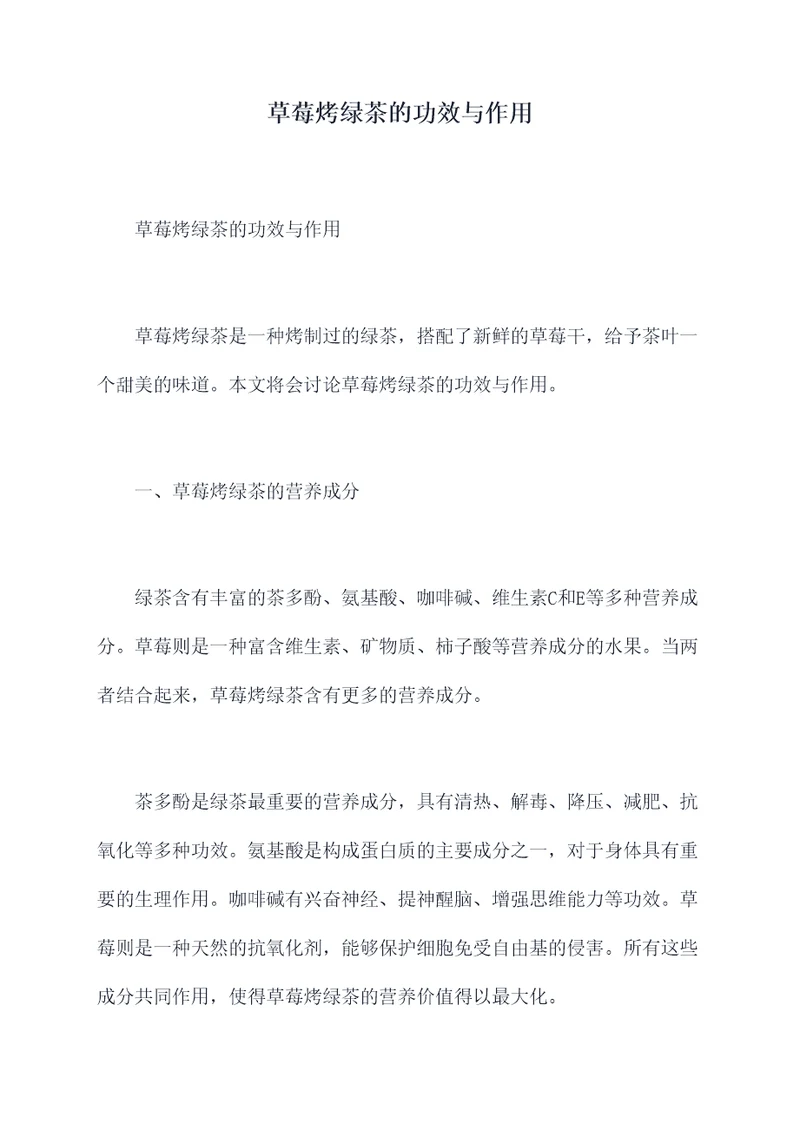 草莓烤绿茶的功效与作用

草莓烤绿茶的功效与作用

草莓烤绿茶是一种烤制过的绿茶，搭配了新鲜的草莓干，给予茶叶一个甜美的味道。本文将会讨论草莓烤绿茶的功效与作用。

一、草莓烤绿茶的营养成分

绿茶含有丰富的茶多酚、氨基酸、咖啡碱、维生素C和E等多种营养成分。草莓则是一种富含维生素、矿物质、柿子酸等营养成分的水果。当两者结合起来，草莓烤绿茶含有更多的营养成分。

茶多酚是绿茶最重要的营养成分，具有清热、解毒、降压、减肥、抗氧化等多种功效。氨基酸是构成蛋白质的主要成分之一，对于身体具有重要的生理作用。咖啡碱有兴奋神经、提神醒脑、增强思维能力等功效。草莓则是一种天然的抗氧化剂，能够保护细胞免受自由基的侵害。所有这些成分共同作用，使得草莓烤绿茶的营养价值得以最大化。